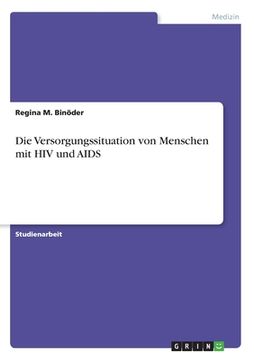 Medizin

Regina M. Binöder

Die Versorgungssituation von Menschen mit HIV und AIDS

Studienarbeit

GRIN